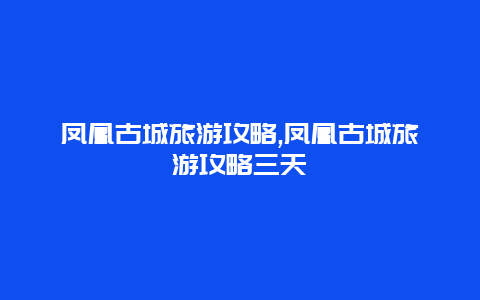 凤凰古城旅游攻略,凤凰古城旅游攻略三天